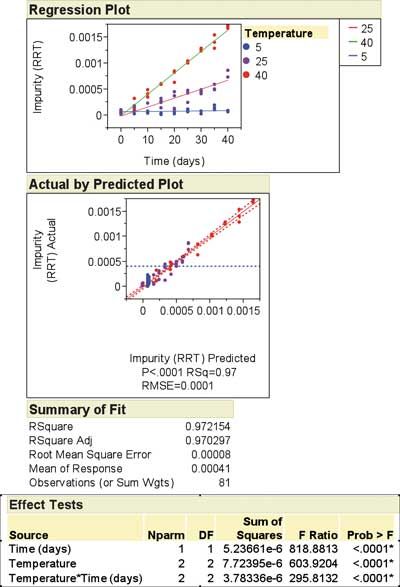 Regression Plot

Impurity (RRT)

0.0015
0.001
0.0005
0

0 10 20 30 40

Time (days)

Temperature
5
25
40

— 25
— 40
— 5

Actual by Predicted Plot

Impurity (RRT) Actual

0.0015
0.001
0.0005
0

0 0.0005 0.001 0.0015

Impurity (RRT) Predicted
P<.0001 RSq=0.97
RMSE=0.0001

Summary of Fit

| | |
|---|---|
| RSquare | 0.972154 |
| RSquare Adj | 0.970297 |
| Root Mean Square Error | 0.00008 |
| Mean of Response | 0.00041 |
| Observations (or Sum Wgts) | 81 |

Effect Tests

| Source | Nparm | DF | Sum of Squares | F Ratio | Prob > F |
|---|---|---|---|---|---|
| Time (days) | 1 | 1 | 5.23661e-6 | 818.8813 | <.0001* |
| Temperature | 2 | 2 | 7.72395e-6 | 603.9204 | <.0001* |
| Temperature*Time (days) | 2 | 2 | 3.78336e-6 | 295.8132 | <.0001* |